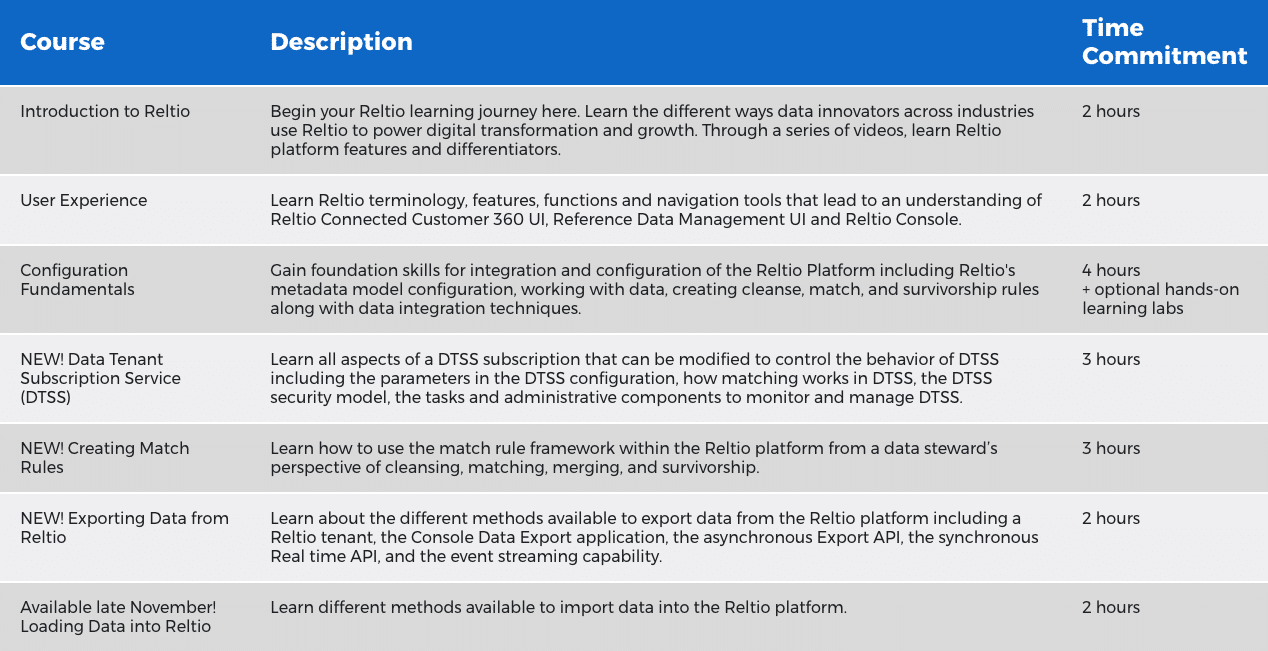 | Course | Description | Time Commitment |
|---|---|---|
| Introduction to Reltio | Begin your Reltio learning journey here. Learn the different ways data innovators across industries use Reltio to power digital transformation and growth. Through a series of videos, learn Reltio platform features and differentiators. | 2 hours |
| User Experience | Learn Reltio terminology, features, functions and navigation tools that lead to an understanding of Reltio Connected Customer 360 UI, Reference Data Management UI and Reltio Console. | 2 hours |
| Configuration Fundamentals | Gain foundation skills for integration and configuration of the Reltio Platform including Reltio's metadata model configuration, working with data, creating cleanse, match, and survivorship rules along with data integration techniques. | 4 hours + optional hands-on learning labs |
| NEW! Data Tenant Subscription Service (DTSS) | Learn all aspects of a DTSS subscription that can be modified to control the behavior of DTSS including the parameters in the DTSS configuration, how matching works in DTSS, the DTSS security model, the tasks and administrative components to monitor and manage DTSS. | 3 hours |
| NEW! Creating Match Rules | Learn how to use the match rule framework within the Reltio platform from a data steward's perspective of cleansing, matching, merging, and survivorship. | 3 hours |
| NEW! Exporting Data from Reltio | Learn about the different methods available to export data from the Reltio platform including a Reltio tenant, the Console Data Export application, the asynchronous Export API, the synchronous Real time API, and the event streaming capability. | 2 hours |
| Available late November! Loading Data into Reltio | Learn different methods available to import data into the Reltio platform. | 2 hours |